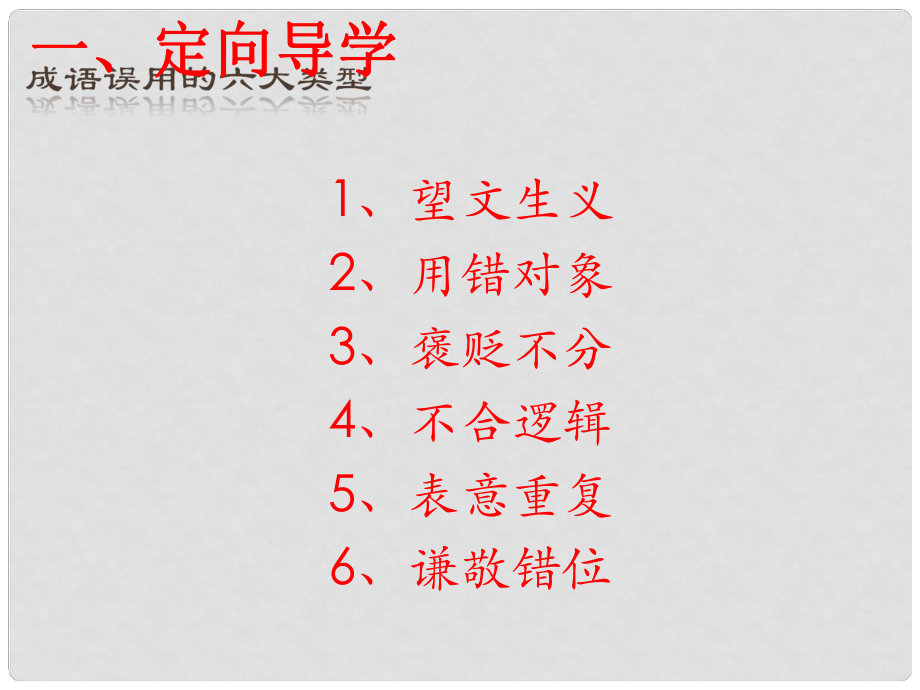 一、定向导学

成语误用的六大类型

1、望文生义
2、用错对象
3、褒贬不分
4、不合逻辑
5、表意重复
6、谦敬错位